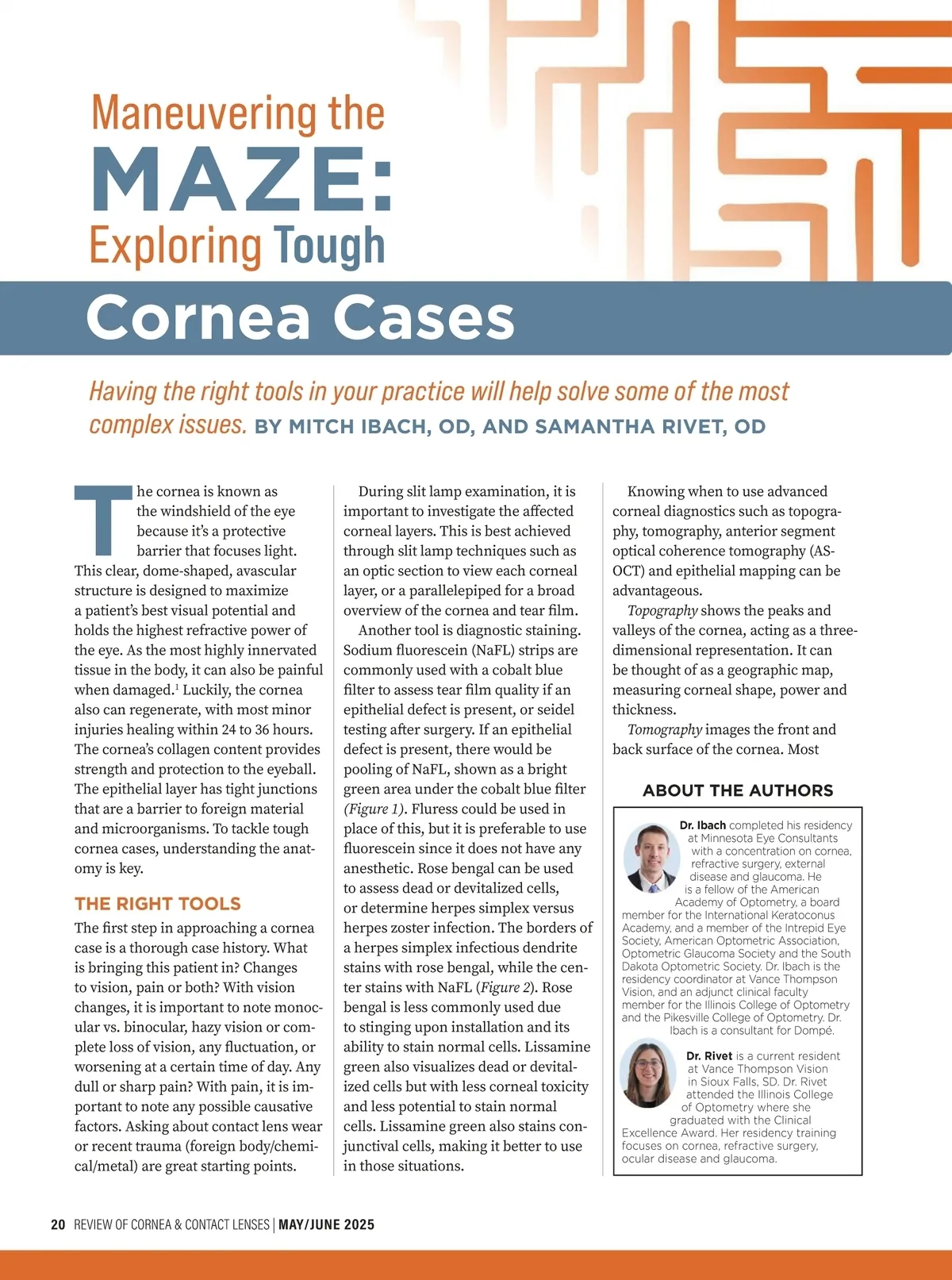 Maneuvering the
MAZE:
Exploring Tough
Cornea Cases

Having the right tools in your practice will help solve some of the most complex issues. BY MITCH IBACH, OD, AND SAMANTHA RIVET, OD

The cornea is known as the windshield of the eye because it's a protective barrier that focuses light. This clear, dome-shaped, avascular structure is designed to maximize a patient's best visual potential and holds the highest refractive power of the eye. As the most highly innervated tissue in the body, it can also be painful when damaged.$^1$ Luckily, the cornea also can regenerate, with most minor injuries healing within 24 to 36 hours. The cornea's collagen content provides strength and protection to the eyeball. The epithelial layer has tight junctions that are a barrier to foreign material and microorganisms. To tackle tough cornea cases, understanding the anatomy is key.

THE RIGHT TOOLS

The first step in approaching a cornea case is a thorough case history. What is bringing this patient in? Changes to vision, pain or both? With vision changes, it is important to note monocular vs. binocular, hazy vision or complete loss of vision, any fluctuation, or worsening at a certain time of day. Any dull or sharp pain? With pain, it is important to note any possible causative factors. Asking about contact lens wear or recent trauma (foreign body/chemical/metal) are great starting points.

During slit lamp examination, it is important to investigate the affected corneal layers. This is best achieved through slit lamp techniques such as an optic section to view each corneal layer, or a parallelepiped for a broad overview of the cornea and tear film.

Another tool is diagnostic staining. Sodium fluorescein (NaFL) strips are commonly used with a cobalt blue filter to assess tear film quality if an epithelial defect is present, or seidel testing after surgery. If an epithelial defect is present, there would be pooling of NaFL, shown as a bright green area under the cobalt blue filter (Figure 1). Fluress could be used in place of this, but it is preferable to use fluorescein since it does not have any anesthetic. Rose bengal can be used to assess dead or devitalized cells, or determine herpes simplex versus herpes zoster infection. The borders of a herpes simplex infectious dendrite stains with rose bengal, while the center stains with NaFL (Figure 2). Rose bengal is less commonly used due to stinging upon installation and its ability to stain normal cells. Lissamine green also visualizes dead or devitalized cells but with less corneal toxicity and less potential to stain normal cells. Lissamine green also stains conjunctival cells, making it better to use in those situations.

Knowing when to use advanced corneal diagnostics such as topography, tomography, anterior segment optical coherence tomography (AS-OCT) and epithelial mapping can be advantageous.

Topography shows the peaks and valleys of the cornea, acting as a three-dimensional representation. It can be thought of as a geographic map, measuring corneal shape, power and thickness.

Tomography images the front and back surface of the cornea. Most

ABOUT THE AUTHORS

Dr. Ibach completed his residency at Minnesota Eye Consultants with a concentration on cornea, refractive surgery, external disease and glaucoma. He is a fellow of the American Academy of Optometry, a board member for the International Keratoconus Academy, and a member of the Intrepid Eye Society, American Optometric Association, Optometric Glaucoma Society and the South Dakota Optometric Society. Dr. Ibach is the residency coordinator at Vance Thompson Vision, and an adjunct clinical faculty member for the Illinois College of Optometry and the Pikesville College of Optometry. Dr. Ibach is a consultant for Dompé.

Dr. Rivet is a current resident at Vance Thompson Vision in Sioux Falls, SD. Dr. Rivet attended the Illinois College of Optometry where she graduated with the Clinical Excellence Award. Her residency training focuses on cornea, refractive surgery, ocular disease and glaucoma.

20 REVIEW OF CORNEA & CONTACT LENSES | MAY/JUNE 2025